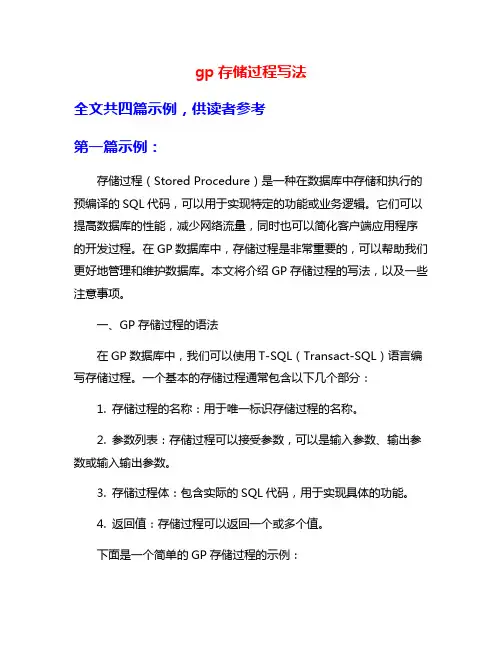 gp 存储过程写法

全文共四篇示例，供读者参考

第一篇示例：

存储过程（Stored Procedure）是一种在数据库中存储和执行的预编译的 SQL 代码，可以用于实现特定的功能或业务逻辑。它们可以提高数据库的性能，减少网络流量，同时也可以简化客户端应用程序的开发过程。在 GP 数据库中，存储过程是非常重要的，可以帮助我们更好地管理和维护数据库。本文将介绍 GP 存储过程的写法，以及一些注意事项。

一、GP 存储过程的语法

在 GP 数据库中，我们可以使用 T-SQL（Transact-SQL）语言编写存储过程。一个基本的存储过程通常包含以下几个部分：

1. 存储过程的名称：用于唯一标识存储过程的名称。

2. 参数列表：存储过程可以接受参数，可以是输入参数、输出参数或输入输出参数。

3. 存储过程体：包含实际的 SQL 代码，用于实现具体的功能。

4. 返回值：存储过程可以返回一个或多个值。

下面是一个简单的 GP 存储过程的示例：